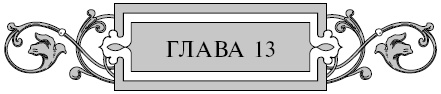 ГЛАВА 13